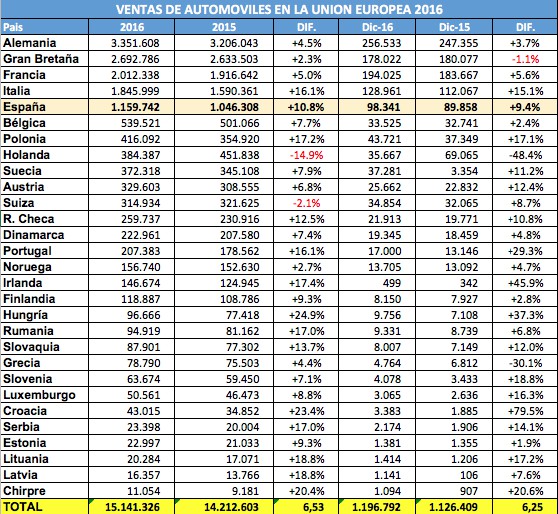 VENTAS DE AUTOMOVILES EN LA UNION EUROPEA 2016

| Pais | 2016 | 2015 | DIF. | Dic-16 | Dic-15 | DIF. |
|---|---|---|---|---|---|---|
| Alemania | 3.351.608 | 3.206.043 | +4.5% | 256.533 | 247.355 | +3.7% |
| Gran Bretaña | 2.692.786 | 2.633.503 | +2.3% | 178.022 | 180.077 | -1.1% |
| Francia | 2.012.338 | 1.916.642 | +5.0% | 194.025 | 183.667 | +5.6% |
| Italia | 1.845.999 | 1.590.361 | +16.1% | 128.961 | 112.067 | +15.1% |
| España | 1.159.742 | 1.046.308 | +10.8% | 98.341 | 89.858 | +9.4% |
| Bélgica | 539.521 | 501.066 | +7.7% | 33.525 | 32.741 | +2.4% |
| Polonia | 416.092 | 354.920 | +17.2% | 43.721 | 37.349 | +17.1% |
| Holanda | 384.387 | 451.838 | -14.9% | 35.667 | 69.065 | -48.4% |
| Suecia | 372.318 | 345.108 | +7.9% | 37.281 | 3.354 | +11.2% |
| Austria | 329.603 | 308.555 | +6.8% | 25.662 | 22.832 | +12.4% |
| Suiza | 314.934 | 321.625 | -2.1% | 34.854 | 32.065 | +8.7% |
| R. Checa | 259.737 | 230.916 | +12.5% | 21.913 | 19.771 | +10.8% |
| Dinamarca | 222.961 | 207.580 | +7.4% | 19.345 | 18.459 | +4.8% |
| Portugal | 207.383 | 178.562 | +16.1% | 17.000 | 13.146 | +29.3% |
| Noruega | 156.740 | 152.630 | +2.7% | 13.705 | 13.092 | +4.7% |
| Irlanda | 146.674 | 124.945 | +17.4% | 499 | 342 | +45.9% |
| Finlandia | 118.887 | 108.786 | +9.3% | 8.150 | 7.927 | +2.8% |
| Hungría | 96.666 | 77.418 | +24.9% | 9.756 | 7.108 | +37.3% |
| Rumania | 94.919 | 81.162 | +17.0% | 9.331 | 8.739 | +6.8% |
| Slovaquia | 87.901 | 77.302 | +13.7% | 8.007 | 7.149 | +12.0% |
| Grecia | 78.790 | 75.503 | +4.4% | 4.764 | 6.812 | -30.1% |
| Slovenia | 63.674 | 59.450 | +7.1% | 4.078 | 3.433 | +18.8% |
| Luxemburgo | 50.561 | 46.473 | +8.8% | 3.065 | 2.636 | +16.3% |
| Croacia | 43.015 | 34.852 | +23.4% | 3.383 | 1.885 | +79.5% |
| Serbia | 23.398 | 20.004 | +17.0% | 2.174 | 1.906 | +14.1% |
| Estonia | 22.997 | 21.033 | +9.3% | 1.381 | 1.355 | +1.9% |
| Lituania | 20.284 | 17.071 | +18.8% | 1.414 | 1.206 | +17.2% |
| Latvia | 16.357 | 13.766 | +18.8% | 1.141 | 106 | +7.6% |
| Chirpre | 11.054 | 9.181 | +20.4% | 1.094 | 907 | +20.6% |
| TOTAL | 15.141.326 | 14.212.603 | 6,53 | 1.196.792 | 1.126.409 | 6,25 |